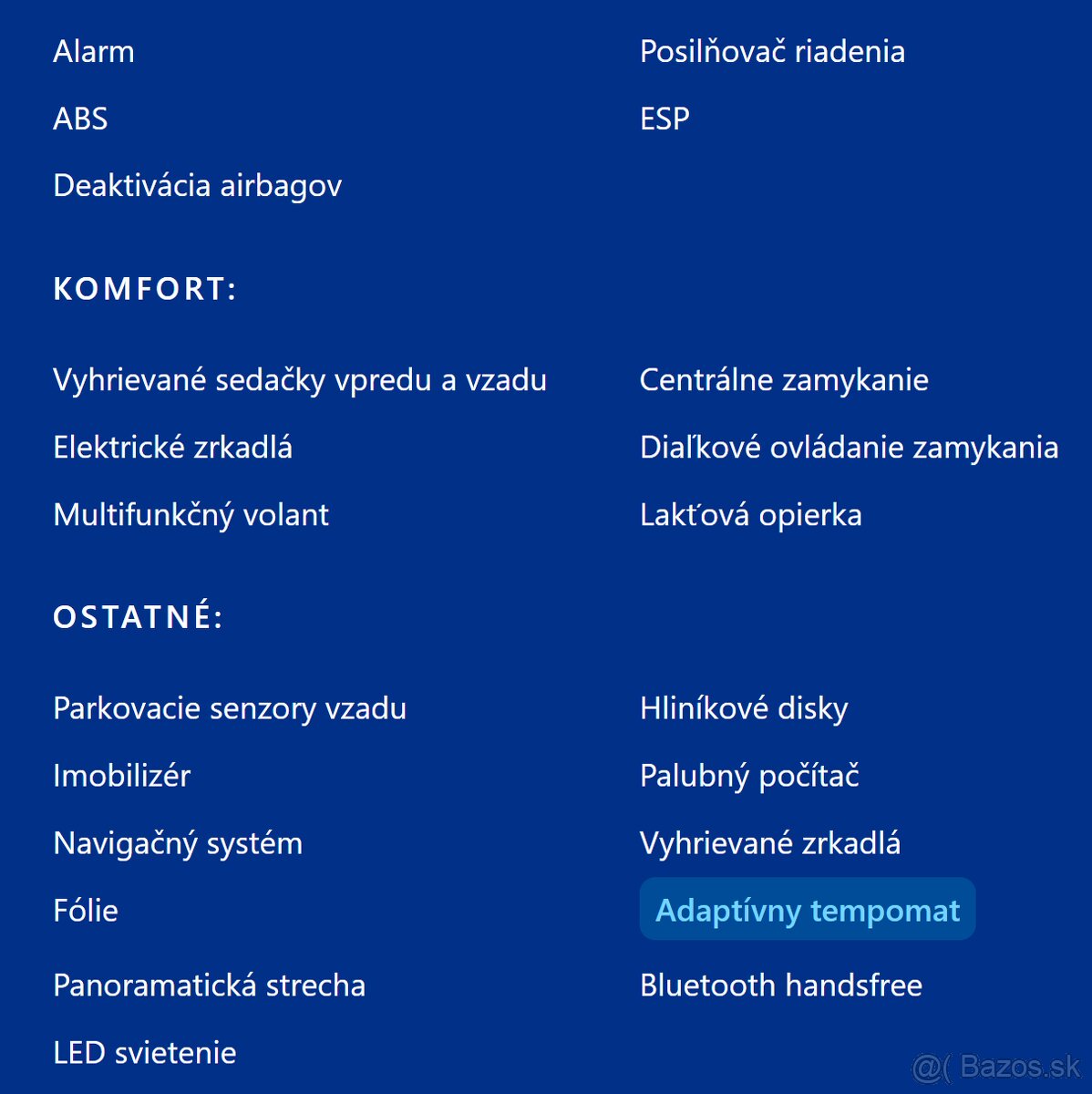 Alarm
ABS
Deaktivácia airbagov

Posilňovač riadenia
ESP

KOMFORT:

Vyhrievané sedačky vpredu a vzadu
Elektrické zrkadlá
Multifunkčný volant

Centrálne zamykanie
Diaľkové ovládanie zamykania
Lakťová opierka

OSTATNÉ:

Parkovacie senzory vzadu
Imobilizér
Navigačný systém
Fólie
Panoramatická strecha
LED svietenie

Hliníkové disky
Palubný počítač
Vyhrievané zrkadlá
Adaptívny tempomat
Bluetooth handsfree

@( Bazos.sk